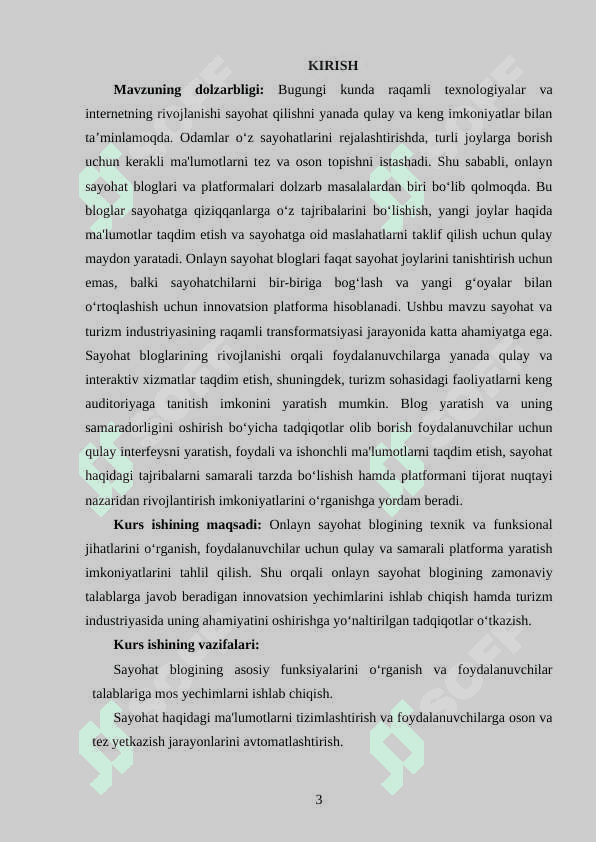 KIRISH

**Mavzuning dolzarbligi:** Bugungi kunda raqamli texnologiyalar va internetning rivojlanishi sayohat qilishni yanada qulay va keng imkoniyatlar bilan ta’minlamoqda. Odamlar o‘z sayohatlarini rejalashtirishda, turli joylarga borish uchun kerakli ma'lumotlarni tez va oson topishni istashadi. Shu sababli, onlayn sayohat bloglari va platformalari dolzarb masalalardan biri bo‘lib qolmoqda. Bu bloglar sayohatga qiziqqanlarga o‘z tajribalarini bo‘lishish, yangi joylar haqida ma'lumotlar taqdim etish va sayohatga oid maslahatlarni taklif qilish uchun qulay maydon yaratadi. Onlayn sayohat bloglari faqat sayohat joylarini tanishtirish uchun emas, balki sayohatchilarni bir-biriga bog‘lash va yangi g‘oyalar bilan o‘rtoqlashish uchun innovatsion platforma hisoblanadi. Ushbu mavzu sayohat va turizm industriyasining raqamli transformatsiyasi jarayonida katta ahamiyatga ega. Sayohat bloglarining rivojlanishi orqali foydalanuvchilarga yanada qulay va interaktiv xizmatlar taqdim etish, shuningdek, turizm sohasidagi faoliyatlarni keng auditoriyaga tanitish imkonini yaratish mumkin. Blog yaratish va uning samaradorligini oshirish bo‘yicha tadqiqotlar olib borish foydalanuvchilar uchun qulay interfeysni yaratish, foydali va ishonchli ma'lumotlarni taqdim etish, sayohat haqidagi tajribalarni samarali tarzda bo‘lishish hamda platformani tijorat nuqtayi nazaridan rivojlantirish imkoniyatlarini o‘rganishga yordam beradi.

**Kurs ishining maqsadi:** Onlayn sayohat blogining texnik va funksional jihatlarini o‘rganish, foydalanuvchilar uchun qulay va samarali platforma yaratish imkoniyatlarini tahlil qilish. Shu orqali onlayn sayohat blogining zamonaviy talablarga javob beradigan innovatsion yechimlarini ishlab chiqish hamda turizm industriyasida uning ahamiyatini oshirishga yo‘naltirilgan tadqiqotlar o‘tkazish.

**Kurs ishining vazifalari:**

Sayohat blogining asosiy funksiyalarini o‘rganish va foydalanuvchilar talablariga mos yechimlarni ishlab chiqish.

Sayohat haqidagi ma'lumotlarni tizimlashtirish va foydalanuvchilarga oson va tez yetkazish jarayonlarini avtomatlashtirish.

3